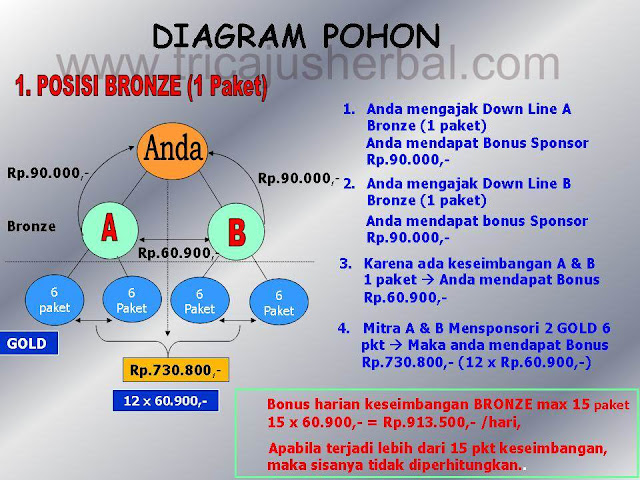 DIAGRAM POHON

www.tricajusherbal.com

1. POSISI BRONZE (1 Paket)

Anda

Rp.90.000,-

Rp.90.000,-

Bronze

A

B

Rp.60.900,-

6 paket

6 Paket

6 Paket

6 Paket

GOLD

Rp.730.800,-

12 x 60.900,-

1. Anda mengajak Down Line A Bronze (1 paket) Anda mendapat Bonus Sponsor Rp.90.000,-

2. Anda mengajak Down Line B Bronze (1 paket) Anda mendapat bonus Sponsor Rp.90.000,-

3. Karena ada keseimbangan A & B 1 paket → Anda mendapat Bonus Rp.60.900,-

4. Mitra A & B Mensponsori 2 GOLD 6 pkt → Maka anda mendapat Bonus Rp.730.800,- (12 x Rp.60.900,-)

Bonus harian keseimbangan BRONZE max 15 paket 15 x 60.900,- = Rp.913.500,- /hari,

Apabila terjadi lebih dari 15 pkt keseimbangan, maka sisanya tidak diperhitungkan..